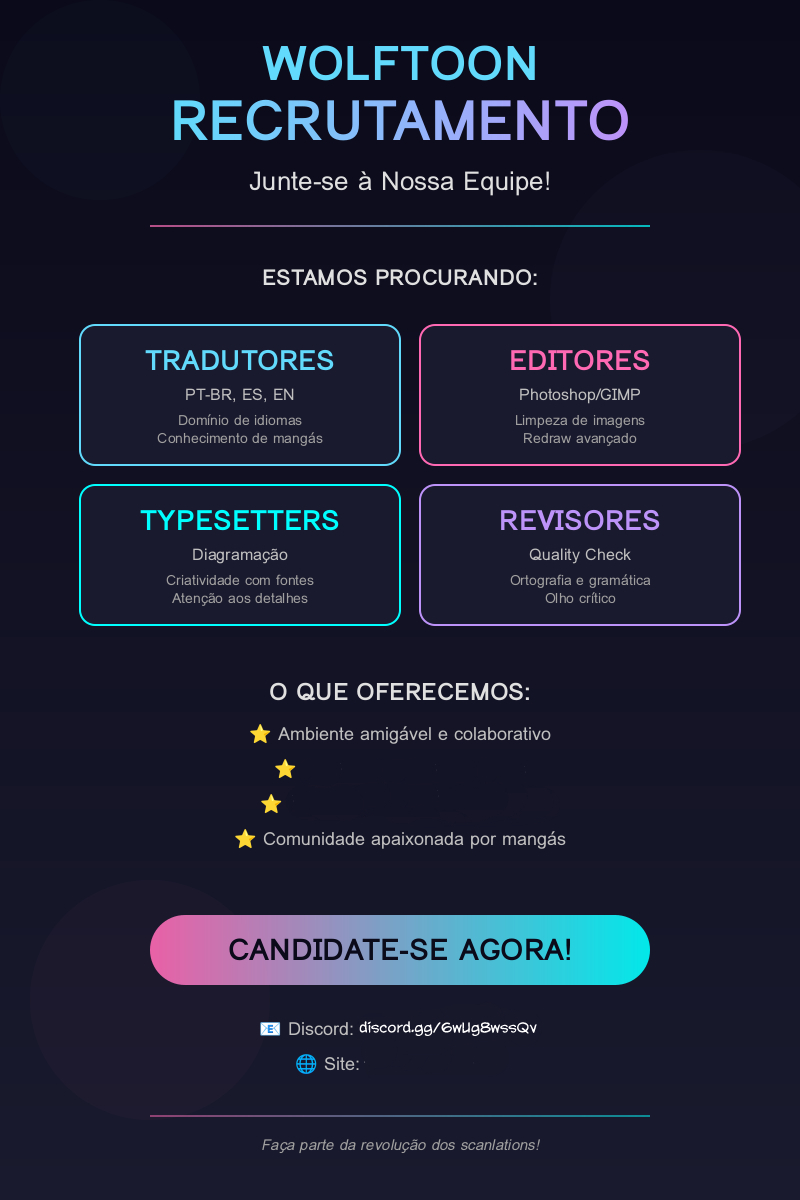 WOLFTOON
RECRUTAMENTO

Junte-se à Nossa Equipe!

ESTAMOS PROCURANDO:

TRADUTORES
PT-BR, ES, EN
Domínio de idiomas
Conhecimento de mangás

EDITORES
Photoshop/GIMP
Limpeza de imagens
Redraw avançado

TYPESETTERS
Diagramação
Criatividade com fontes
Atenção aos detalhes

REVISORES
Quality Check
Ortografia e gramática
Olho crítico

O QUE OFERECEMOS:

⭐ Ambiente amigável e colaborativo
⭐
⭐
⭐ Comunidade apaixonada por mangás

CANDIDATE-SE AGORA!

📧 Discord: discord.gg/6wUg8wssQv
🌐 Site:

Faça parte da revolução dos scanlations!